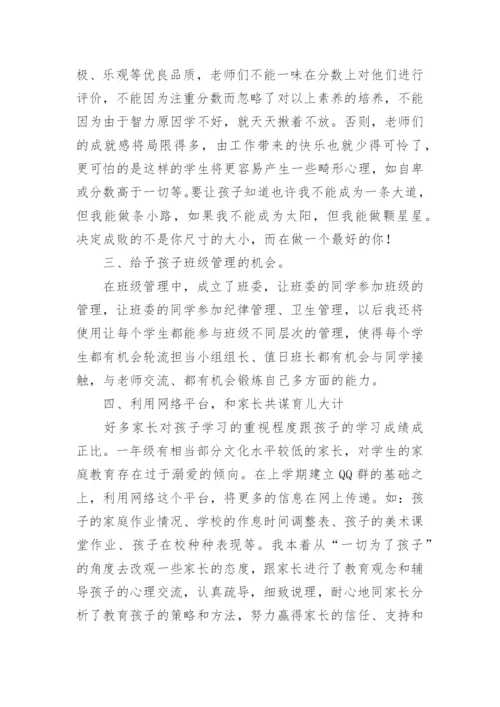 极、乐观等优良品质，老师们不能一味在分数上对他们进行评价，不能因为注重分数而忽略了对以上素养的培养，不能因为由于智力原因学不好，就天天揪着不放。否则，老师们的成就感将局限得多，由工作带来的快乐也就少得可怜了，更可怕的是这样的学生将更容易产生一些畸形心理，如自卑或分数高于一切等。要让孩子知道也许我不能成为一条大道，但我能做条小路，如果我不能成为太阳，但我能做颗星星。决定成败的不是你尺寸的大小，而在做一个最好的你！

三、给予孩子班级管理的机会。

在班级管理中，成立了班委，让班委的同学参加班级的管理，让班委的同学参加纪律管理、卫生管理，以后我还将使用让每个学生都能参与班级不同层次的管理，使得每个学生都有机会轮流担当小组组长、值日班长都有机会与同学接触，与老师交流、都有机会锻炼自己多方面的能力。

四、利用网络平台，和家长共谋育儿大计

好多家长对孩子学习的重视程度跟孩子的学习成绩成正比。一年级有相当部分文化水平较低的家长，对学生的家庭教育存在过于溺爱的倾向。在上学期建立QQ群的基础之上，利用网络这个平台，将更多的信息在网上传递。如：孩子的家庭作业情况、学校的作息时间调整表、孩子的美术课堂作业、孩子在校种种表现等。我本着从“一切为了孩子”的角度去改观一些家长的态度，跟家长进行了教育观念和辅导孩子的心理交流，认真疏导，细致说理，耐心地同家长分析了教育孩子的策略和方法，努力赢得家长的信任、支持和